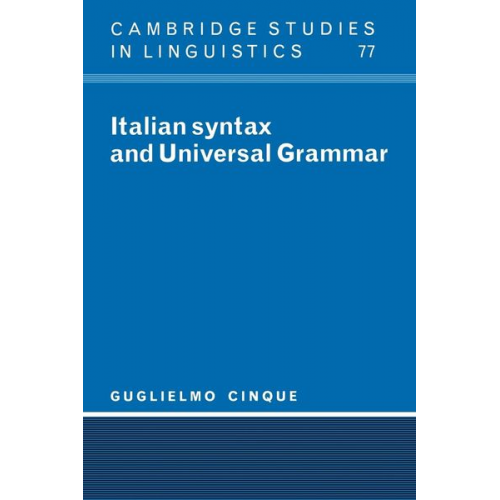 CAMBRIDGE STUDIES IN LINGUISTICS 77

Italian syntax and Universal Grammar

GUGLIELMO CINQUE